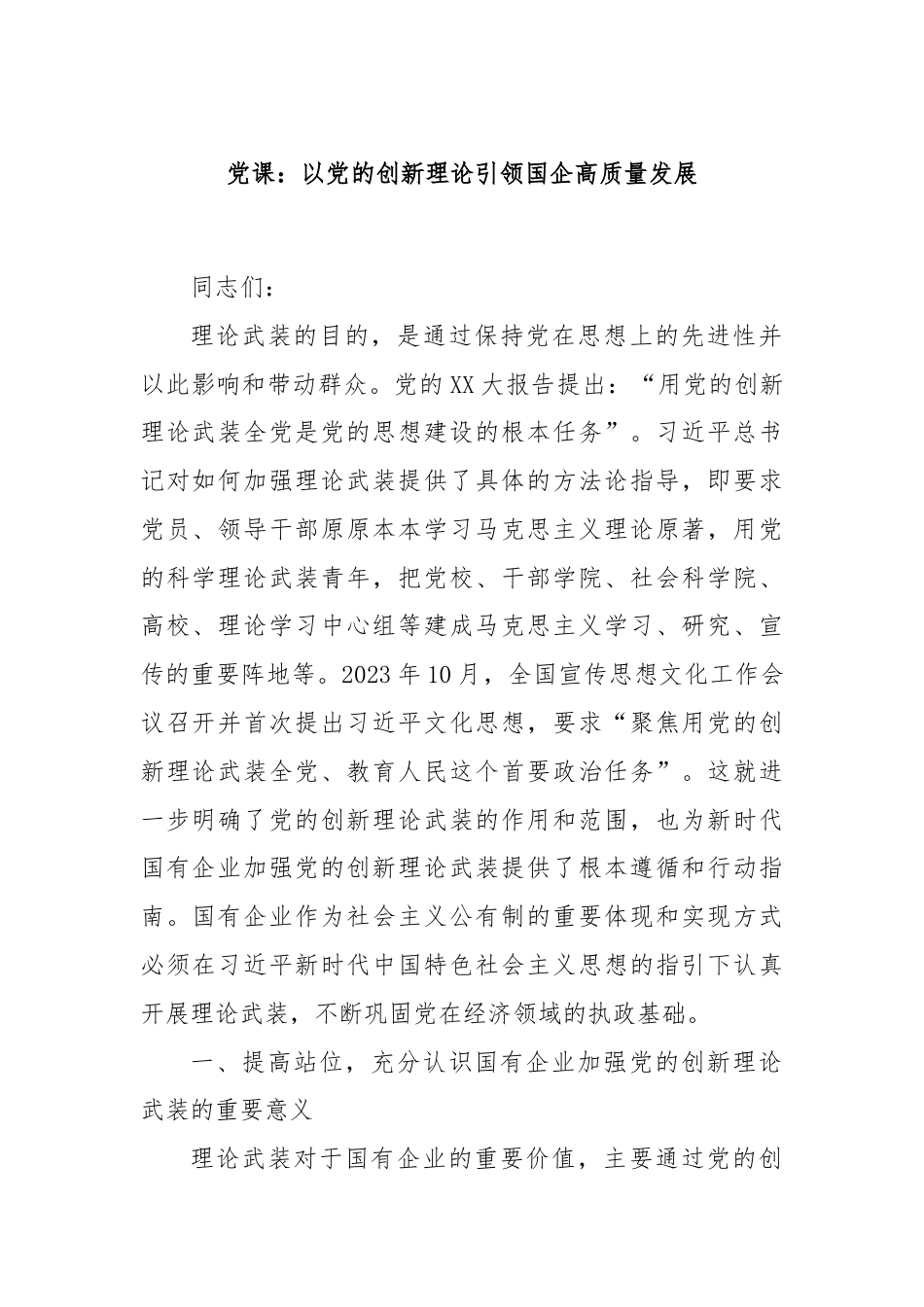 党课：以党的创新理论引领国企高质量发展

同志们：

理论武装的目的，是通过保持党在思想上的先进性并以此影响和带动群众。党的XX大报告提出：“用党的创新理论武装全党是党的思想建设的根本任务”。习近平总书记对如何加强理论武装提供了具体的方法论指导，即要求党员、领导干部原原本本学习马克思主义理论原著，用党的科学理论武装青年，把党校、干部学院、社会科学院、高校、理论学习中心组等建成马克思主义学习、研究、宣传的重要阵地等。2023年10月，全国宣传思想文化工作会议召开并首次提出习近平文化思想，要求“聚焦用党的创新理论武装全党、教育人民这个首要政治任务”。这就进一步明确了党的创新理论武装的作用和范围，也为新时代国有企业加强党的创新理论武装提供了根本遵循和行动指南。国有企业作为社会主义公有制的重要体现和实现方式必须在习近平新时代中国特色社会主义思想的指引下认真开展理论武装，不断巩固党在经济领域的执政基础。

一、提高站位，充分认识国有企业加强党的创新理论武装的重要意义

理论武装对于国有企业的重要价值，主要通过党的创